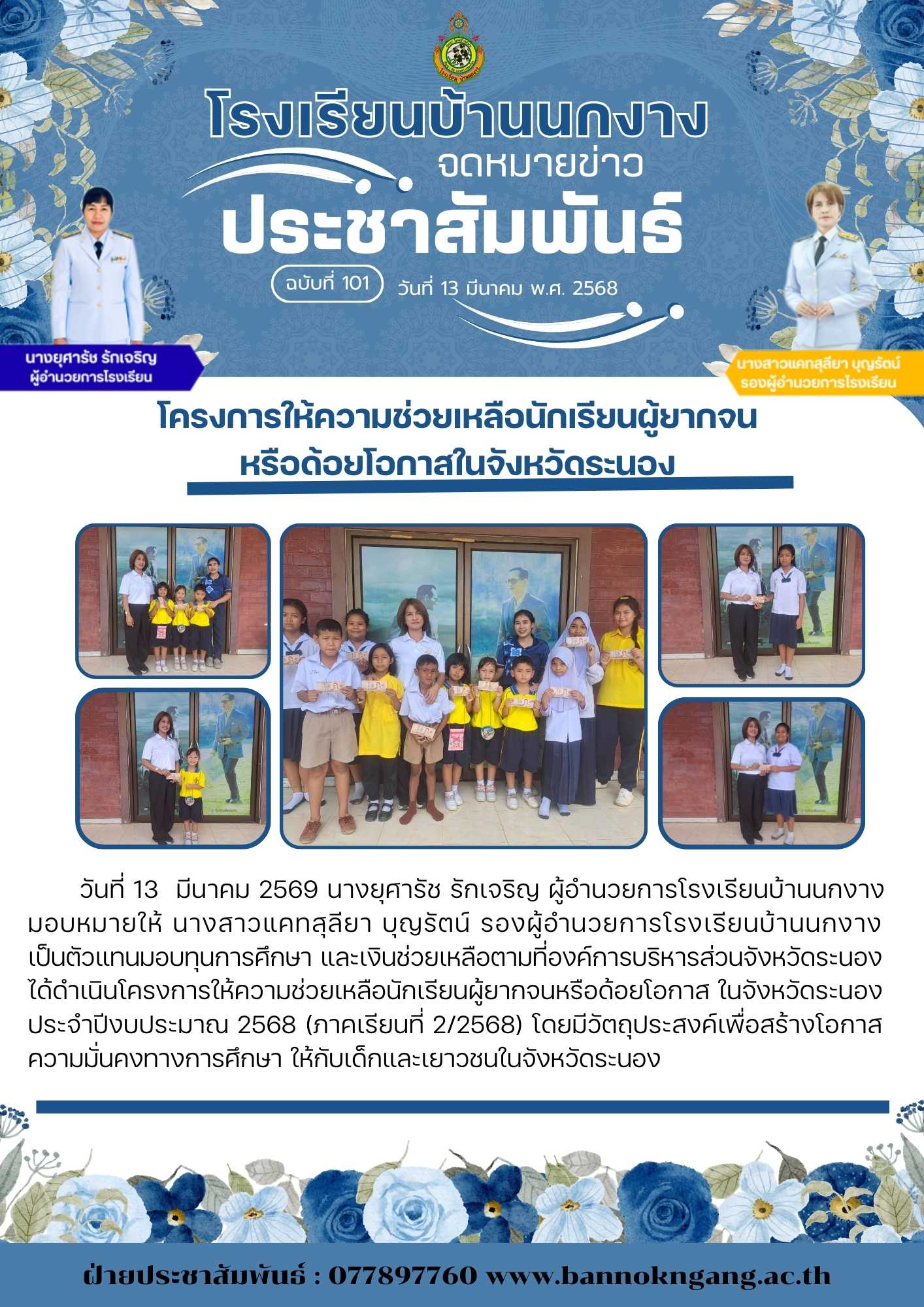 โรงเรียนบ้านนกงาง
จดหมายข่าว
ประชาสัมพันธ์

ฉบับที่ 101 วันที่ 13 มีนาคม พ.ศ. 2568

นางยุศารัช รักเจริญ
ผู้อำนวยการโรงเรียน

นางสาวแคทสุลียา บุญรัตน์
รองผู้อำนวยการโรงเรียน

โครงการให้ความช่วยเหลือนักเรียนผู้ยากจน
หรือด้อยโอกาสในจังหวัดระนอง

วันที่ 13 มีนาคม 2569 นางยุศารัช รักเจริญ ผู้อำนวยการโรงเรียนบ้านนกงาง มอบหมายให้ นางสาวแคทสุลียา บุญรัตน์ รองผู้อำนวยการโรงเรียนบ้านนกงาง เป็นตัวแทนมอบทุนการศึกษา และเงินช่วยเหลือตามที่องค์การบริหารส่วนจังหวัดระนอง ได้ดำเนินโครงการให้ความช่วยเหลือนักเรียนผู้ยากจนหรือด้อยโอกาส ในจังหวัดระนอง ประจำปีงบประมาณ 2568 (ภาคเรียนที่ 2/2568) โดยมีวัตถุประสงค์เพื่อสร้างโอกาส ความมั่นคงทางการศึกษา ให้กับเด็กและเยาวชนในจังหวัดระนอง

ฝ่ายประชาสัมพันธ์ : 077897760 www.bannokngang.ac.th